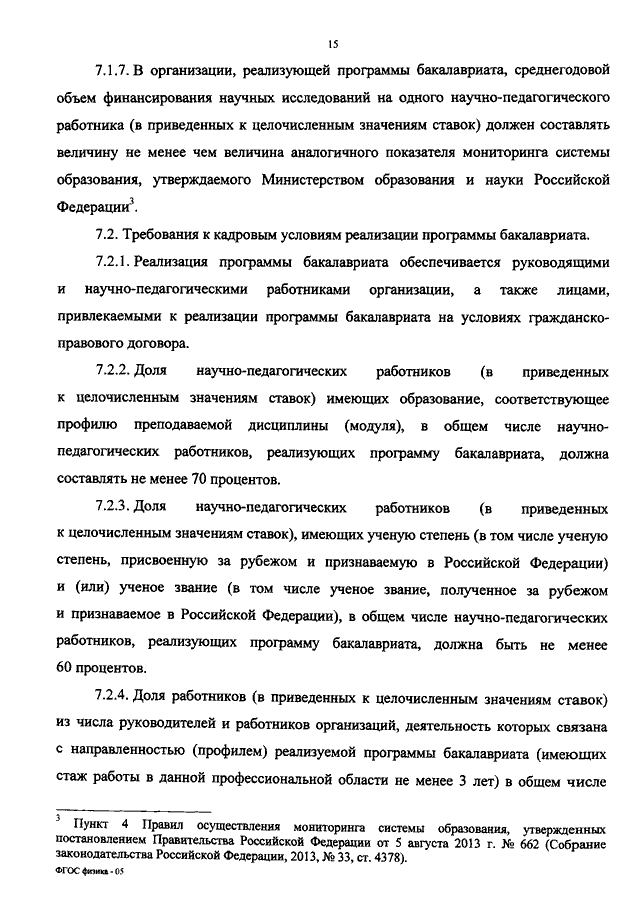 15

7.1.7. В организации, реализующей программы бакалавриата, среднегодовой объем финансирования научных исследований на одного научно-педагогического работника (в приведенных к целочисленным значениям ставок) должен составлять величину не менее чем величина аналогичного показателя мониторинга системы образования, утверждаемого Министерством образования и науки Российской Федерации$^3$.

7.2. Требования к кадровым условиям реализации программы бакалавриата.

7.2.1. Реализация программы бакалавриата обеспечивается руководящими и научно-педагогическими работниками организации, а также лицами, привлекаемыми к реализации программы бакалавриата на условиях гражданско-правового договора.

7.2.2. Доля научно-педагогических работников (в приведенных к целочисленным значениям ставок) имеющих образование, соответствующее профилю преподаваемой дисциплины (модуля), в общем числе научно-педагогических работников, реализующих программу бакалавриата, должна составлять не менее 70 процентов.

7.2.3. Доля научно-педагогических работников (в приведенных к целочисленным значениям ставок), имеющих ученую степень (в том числе ученую степень, присвоенную за рубежом и признаваемую в Российской Федерации) и (или) ученое звание (в том числе ученое звание, полученное за рубежом и признаваемое в Российской Федерации), в общем числе научно-педагогических работников, реализующих программу бакалавриата, должна быть не менее 60 процентов.

7.2.4. Доля работников (в приведенных к целочисленным значениям ставок) из числа руководителей и работников организаций, деятельность которых связана с направленностью (профилем) реализуемой программы бакалавриата (имеющих стаж работы в данной профессиональной области не менее 3 лет) в общем числе

$^3$ Пункт 4 Правил осуществления мониторинга системы образования, утвержденных постановлением Правительства Российской Федерации от 5 августа 2013 г. № 662 (Собрание законодательства Российской Федерации, 2013, № 33, ст. 4378).

ФГОС физика - 05